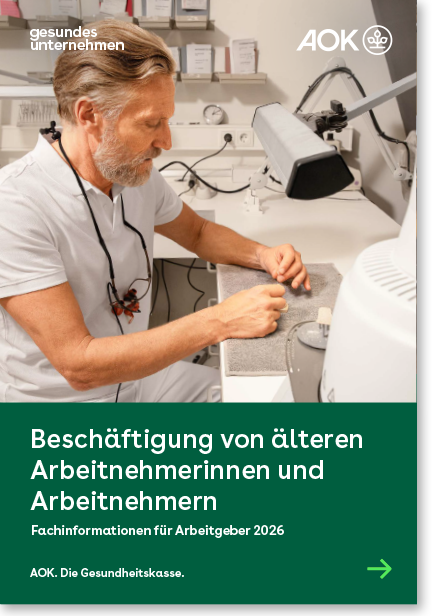 gesundes unternehmen

AOK

Beschäftigung von älteren Arbeitnehmerinnen und Arbeitnehmern

Fachinformationen für Arbeitgeber 2026

AOK. Die Gesundheitskasse.